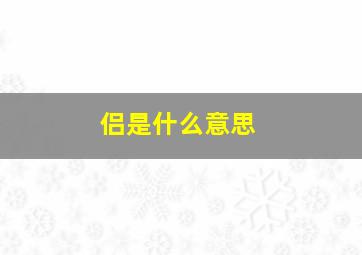 侣是什么意思